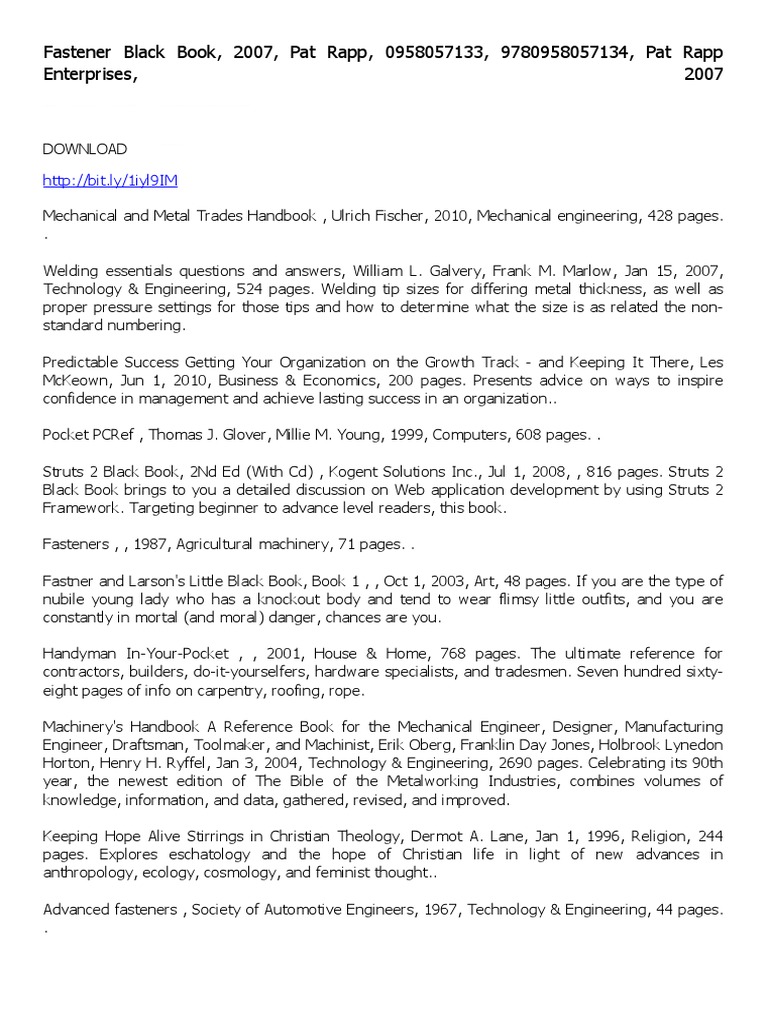 Fastener Black Book, 2007, Pat Rapp, 0958057133, 9780958057134, Pat Rapp Enterprises, 2007

DOWNLOAD

http://bit.ly/1iyl9IM

Mechanical and Metal Trades Handbook , Ulrich Fischer, 2010, Mechanical engineering, 428 pages. .

Welding essentials questions and answers, William L. Galvery, Frank M. Marlow, Jan 15, 2007, Technology & Engineering, 524 pages. Welding tip sizes for differing metal thickness, as well as proper pressure settings for those tips and how to determine what the size is as related the non-standard numbering.

Predictable Success Getting Your Organization on the Growth Track - and Keeping It There, Les McKeown, Jun 1, 2010, Business & Economics, 200 pages. Presents advice on ways to inspire confidence in management and achieve lasting success in an organization..

Pocket PCRef , Thomas J. Glover, Millie M. Young, 1999, Computers, 608 pages. .

Struts 2 Black Book, 2Nd Ed (With Cd) , Kogent Solutions Inc., Jul 1, 2008, , 816 pages. Struts 2 Black Book brings to you a detailed discussion on Web application development by using Struts 2 Framework. Targeting beginner to advance level readers, this book.

Fasteners , , 1987, Agricultural machinery, 71 pages. .

Fastner and Larson's Little Black Book, Book 1 , , Oct 1, 2003, Art, 48 pages. If you are the type of nubile young lady who has a knockout body and tend to wear flimsy little outfits, and you are constantly in mortal (and moral) danger, chances are you.

Handyman In-Your-Pocket , , 2001, House & Home, 768 pages. The ultimate reference for contractors, builders, do-it-yourselfers, hardware specialists, and tradesmen. Seven hundred sixty-eight pages of info on carpentry, roofing, rope.

Machinery's Handbook A Reference Book for the Mechanical Engineer, Designer, Manufacturing Engineer, Draftsman, Toolmaker, and Machinist, Erik Oberg, Franklin Day Jones, Holbrook Lynedon Horton, Henry H. Ryffel, Jan 3, 2004, Technology & Engineering, 2690 pages. Celebrating its 90th year, the newest edition of The Bible of the Metalworking Industries, combines volumes of knowledge, information, and data, gathered, revised, and improved.

Keeping Hope Alive Stirrings in Christian Theology, Dermot A. Lane, Jan 1, 1996, Religion, 244 pages. Explores eschatology and the hope of Christian life in light of new advances in anthropology, ecology, cosmology, and feminist thought..

Advanced fasteners , Society of Automotive Engineers, 1967, Technology & Engineering, 44 pages. .